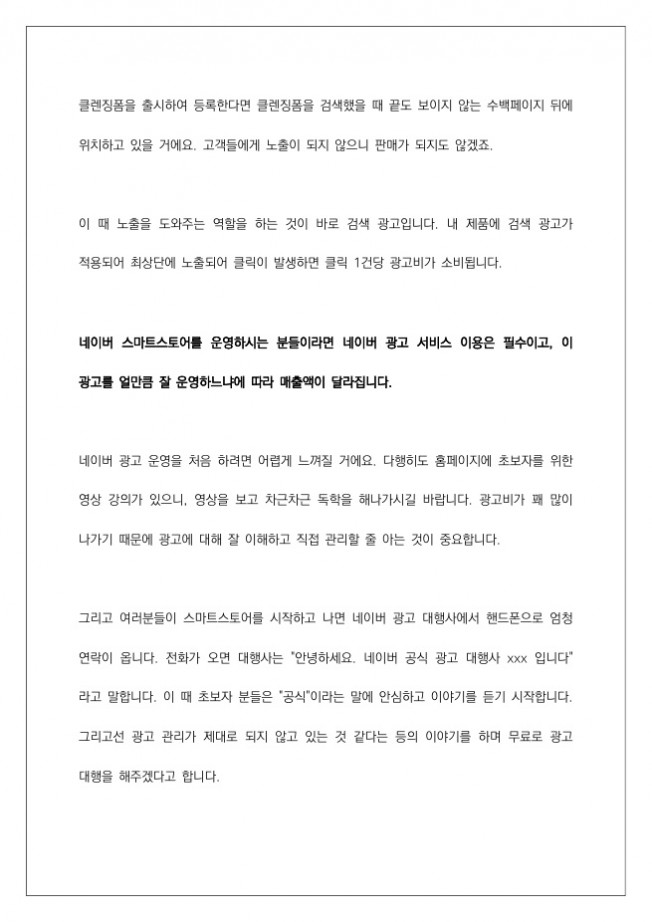 클렌징폼을 출시하여 등록한다면 클렌징폼을 검색했을 때 끝도 보이지 않는 수백페이지 뒤에 위치하고 있을 거에요. 고객들에게 노출이 되지 않으니 판매가 되지도 않겠죠.

이 때 노출을 도와주는 역할을 하는 것이 바로 검색 광고입니다. 내 제품에 검색 광고가 적용되어 최상단에 노출되어 클릭이 발생하면 클릭 1건당 광고비가 소비됩니다.

네이버 스마트스토어를 운영하시는 분들이라면 네이버 광고 서비스 이용은 필수이고, 이 광고를 얼만큼 잘 운영하느냐에 따라 매출액이 달라집니다.

네이버 광고 운영을 처음 하려면 어렵게 느껴질 거에요. 다행히도 홈페이지에 초보자를 위한 영상 강의가 있으니, 영상을 보고 차근차근 독학을 해나가시길 바랍니다. 광고비가 꽤 많이 나가기 때문에 광고에 대해 잘 이해하고 직접 관리할 줄 아는 것이 중요합니다.

그리고 여러분들이 스마트스토어를 시작하고 나면 네이버 광고 대행사에서 핸드폰으로 엄청 연락이 옵니다. 전화가 오면 대행사는 "안녕하세요. 네이버 공식 광고 대행사 xxx 입니다" 라고 말합니다. 이 때 초보자 분들은 "공식"이라는 말에 안심하고 이야기를 듣기 시작합니다. 그리고선 광고 관리가 제대로 되지 않고 있는 것 같다는 등의 이야기를 하며 무료로 광고 대행을 해주겠다고 합니다.